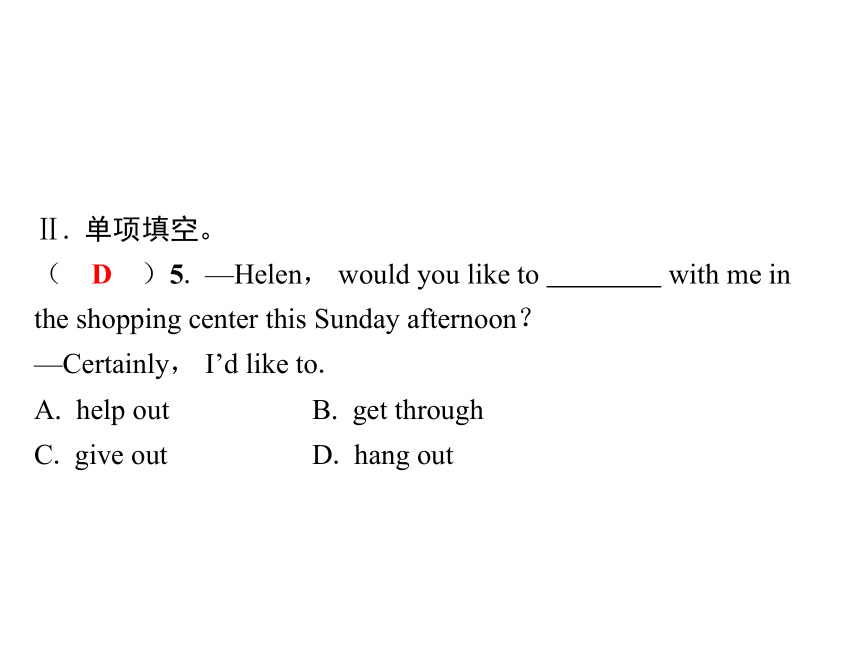 Ⅱ. 单项填空。

（ D ）5. —Helen， would you like to ________ with me in the shopping center this Sunday afternoon？

—Certainly， I'd like to.

A. help out  B. get through

C. give out  D. hang out